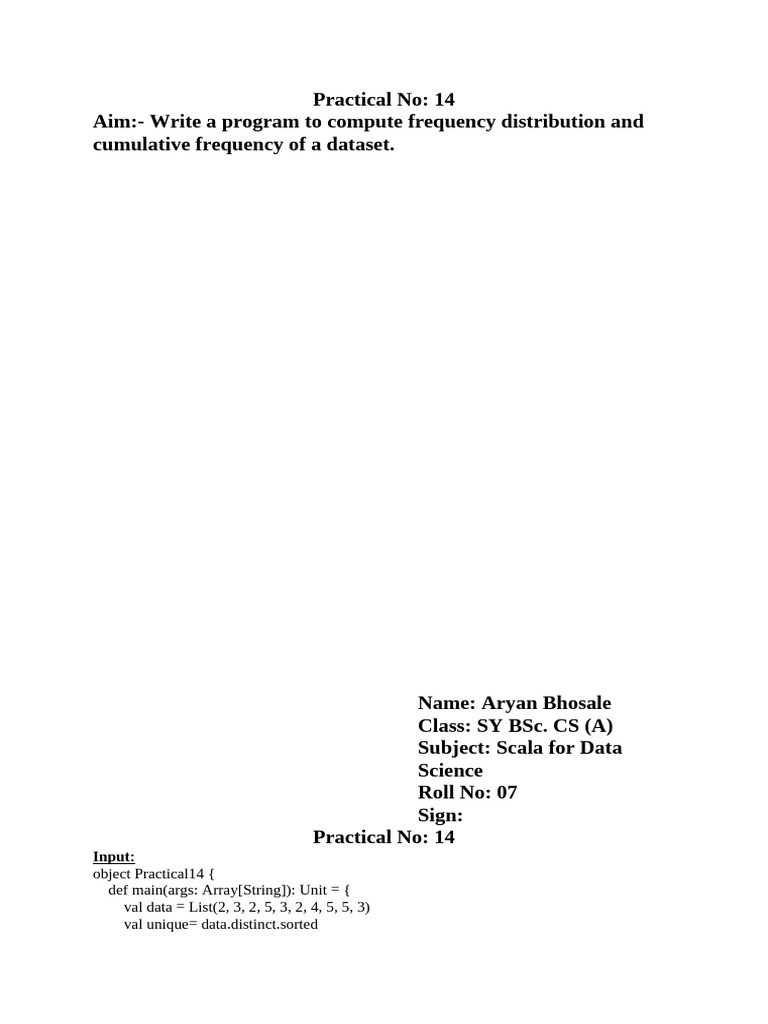 Practical No: 14

Aim:- Write a program to compute frequency distribution and cumulative frequency of a dataset.

Name: Aryan Bhosale
Class: SY BSc. CS (A)
Subject: Scala for Data Science
Roll No: 07
Sign:

Practical No: 14

Input:
object Practical14 {
def main(args: Array[String]): Unit = {
val data = List(2, 3, 2, 5, 3, 2, 4, 5, 5, 3)
val unique= data.distinct.sorted